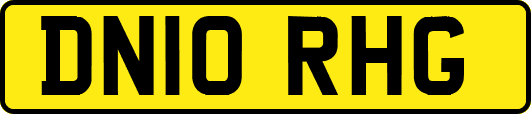 DN10 RHG